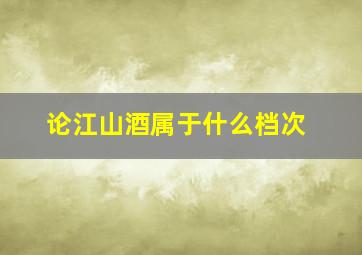 论江山酒属于什么档次